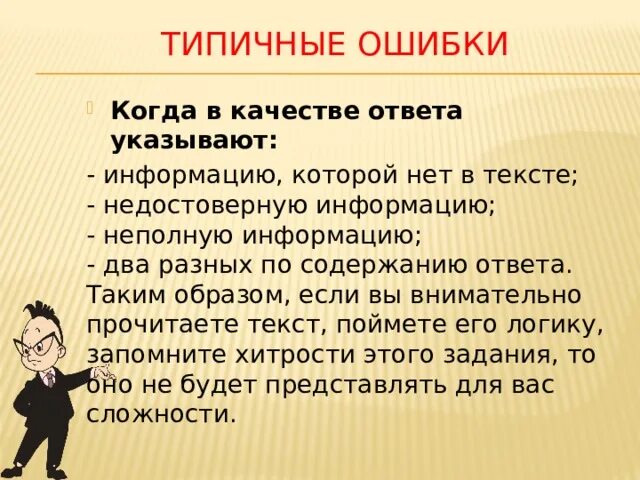 ТИПИЧНЫЕ ОШИБКИ

Когда в качестве ответа указывают:

- информацию, которой нет в тексте;
- недостоверную информацию;
- неполную информацию;
- два разных по содержанию ответа.
Таким образом, если вы внимательно прочитаете текст, поймете его логику, запомните хитрости этого задания, то оно не будет представлять для вас сложности.